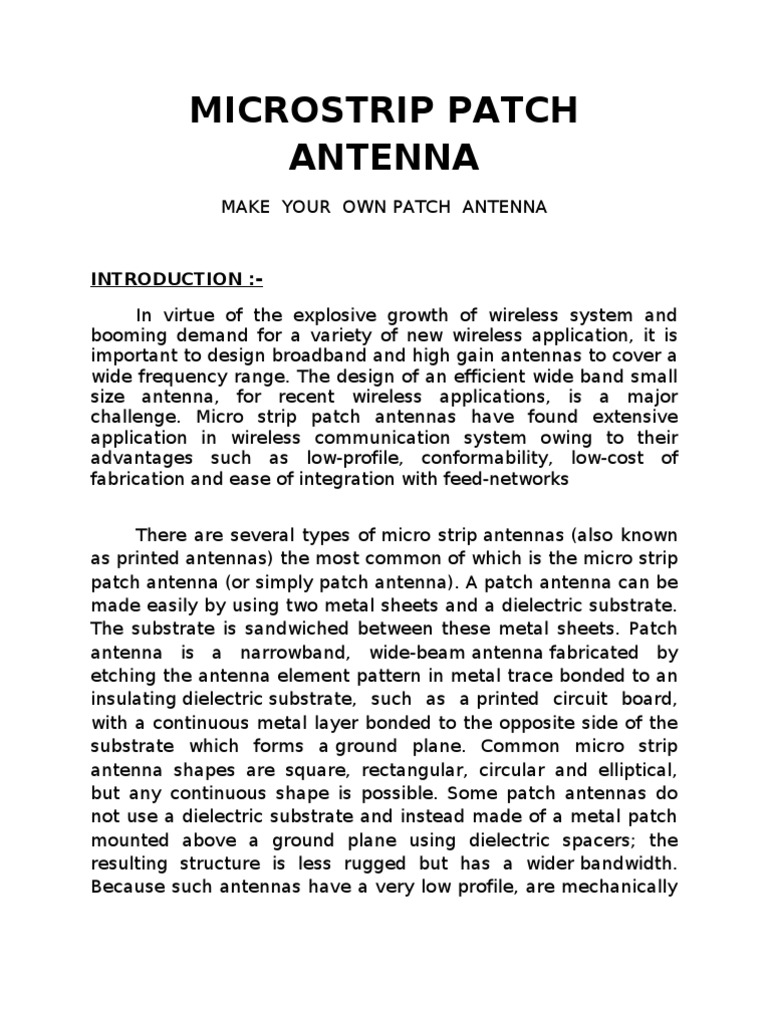 MICROSTRIP PATCH ANTENNA

MAKE YOUR OWN PATCH ANTENNA

INTRODUCTION :-

In virtue of the explosive growth of wireless system and booming demand for a variety of new wireless application, it is important to design broadband and high gain antennas to cover a wide frequency range. The design of an efficient wide band small size antenna, for recent wireless applications, is a major challenge. Micro strip patch antennas have found extensive application in wireless communication system owing to their advantages such as low-profile, conformability, low-cost of fabrication and ease of integration with feed-networks

There are several types of micro strip antennas (also known as printed antennas) the most common of which is the micro strip patch antenna (or simply patch antenna). A patch antenna can be made easily by using two metal sheets and a dielectric substrate. The substrate is sandwiched between these metal sheets. Patch antenna is a narrowband, wide-beam antenna fabricated by etching the antenna element pattern in metal trace bonded to an insulating dielectric substrate, such as a printed circuit board, with a continuous metal layer bonded to the opposite side of the substrate which forms a ground plane. Common micro strip antenna shapes are square, rectangular, circular and elliptical, but any continuous shape is possible. Some patch antennas do not use a dielectric substrate and instead made of a metal patch mounted above a ground plane using dielectric spacers; the resulting structure is less rugged but has a wider bandwidth. Because such antennas have a very low profile, are mechanically